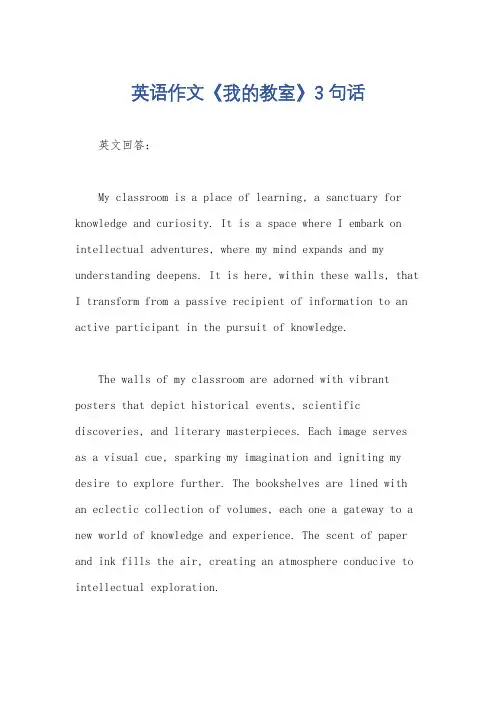 英语作文《我的教室》3句话

英文回答：

My classroom is a place of learning, a sanctuary for knowledge and curiosity. It is a space where I embark on intellectual adventures, where my mind expands and my understanding deepens. It is here, within these walls, that I transform from a passive recipient of information to an active participant in the pursuit of knowledge.

The walls of my classroom are adorned with vibrant posters that depict historical events, scientific discoveries, and literary masterpieces. Each image serves as a visual cue, sparking my imagination and igniting my desire to explore further. The bookshelves are lined with an eclectic collection of volumes, each one a gateway to a new world of knowledge and experience. The scent of paper and ink fills the air, creating an atmosphere conducive to intellectual exploration.